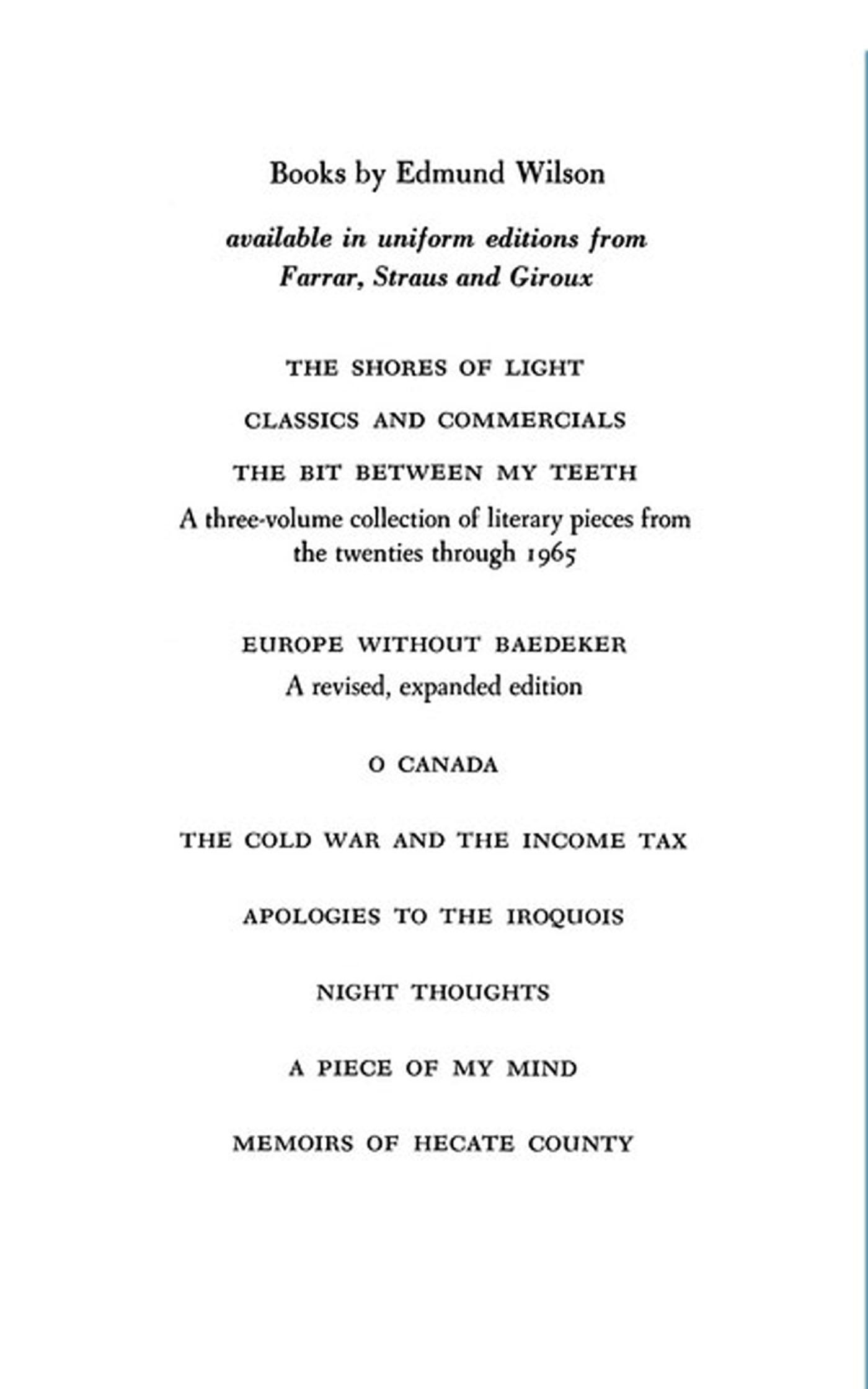 Books by Edmund Wilson

available in uniform editions from Farrar, Straus and Giroux

THE SHORES OF LIGHT

CLASSICS AND COMMERCIALS

THE BIT BETWEEN MY TEETH

A three-volume collection of literary pieces from the twenties through 1965

EUROPE WITHOUT BAEDEKER

A revised, expanded edition

O CANADA

THE COLD WAR AND THE INCOME TAX

APOLOGIES TO THE IROQUOIS

NIGHT THOUGHTS

A PIECE OF MY MIND

MEMOIRS OF HECATE COUNTY